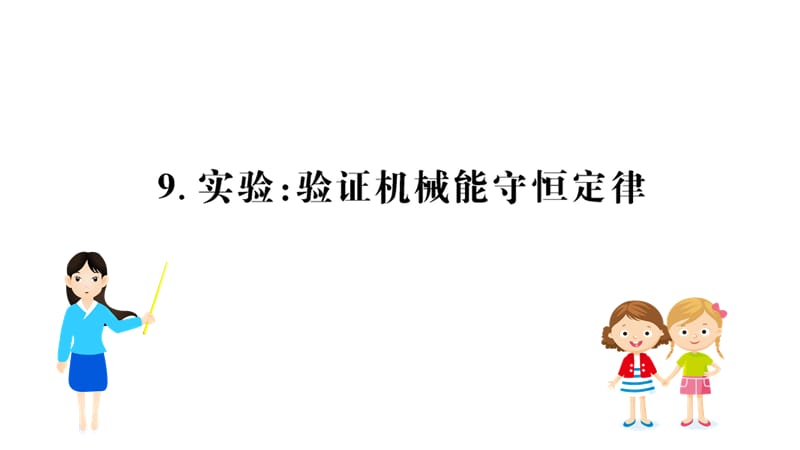 9. 实验:验证机械能守恒定律